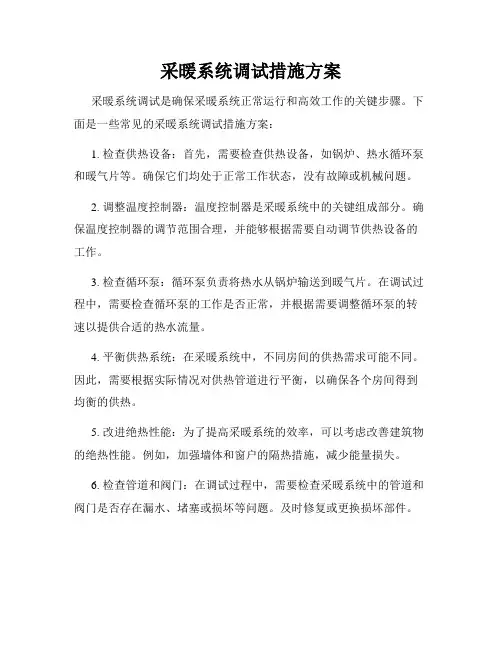 采暖系统调试措施方案

采暖系统调试是确保采暖系统正常运行和高效工作的关键步骤。下面是一些常见的采暖系统调试措施方案：

1. 检查供热设备：首先，需要检查供热设备，如锅炉、热水循环泵和暖气片等。确保它们均处于正常工作状态，没有故障或机械问题。

2. 调整温度控制器：温度控制器是采暖系统中的关键组成部分。确保温度控制器的调节范围合理，并能够根据需要自动调节供热设备的工作。

3. 检查循环泵：循环泵负责将热水从锅炉输送到暖气片。在调试过程中，需要检查循环泵的工作是否正常，并根据需要调整循环泵的转速以提供合适的热水流量。

4. 平衡供热系统：在采暖系统中，不同房间的供热需求可能不同。因此，需要根据实际情况对供热管道进行平衡，以确保各个房间得到均衡的供热。

5. 改进绝热性能：为了提高采暖系统的效率，可以考虑改善建筑物的绝热性能。例如，加强墙体和窗户的隔热措施，减少能量损失。

6. 检查管道和阀门：在调试过程中，需要检查采暖系统中的管道和阀门是否存在漏水、堵塞或损坏等问题。及时修复或更换损坏部件。